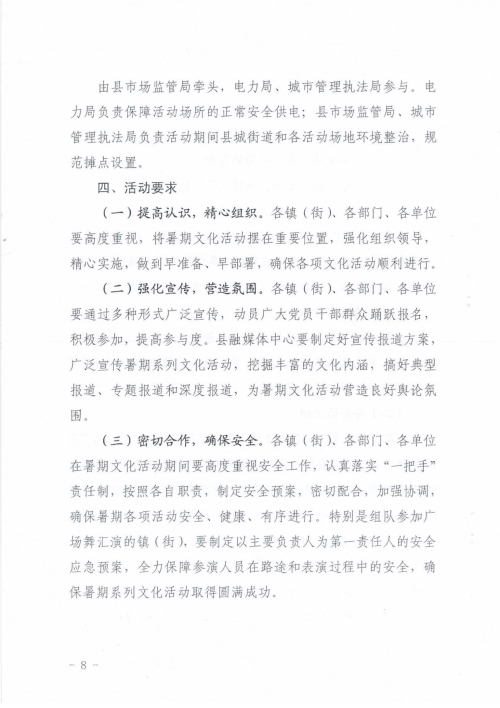 由县市场监管局牵头，电力局、城市管理执法局参与。电力局负责保障活动场所的正常安全供电；县市场监管局、城市管理执法局负责活动期间县城街道和各活动场地环境整治，规范摊点设置。

四、活动要求

（一）提高认识，精心组织。各镇（街）、各部门、各单位要高度重视，将暑期文化活动摆在重要位置，强化组织领导，精心实施，做到早准备、早部署，确保各项文化活动顺利进行。

（二）强化宣传，营造氛围。各镇（街）、各部门、各单位要通过多种形式广泛宣传，动员广大党员干部群众踊跃报名，积极参加，提高参与度。县融媒体中心要制定好宣传报道方案，广泛宣传暑期系列文化活动，挖掘丰富的文化内涵，搞好典型报道、专题报道和深度报道，为暑期文化活动营造良好舆论氛围。

（三）密切合作，确保安全。各镇（街）、各部门、各单位在暑期文化活动期间要高度重视安全工作，认真落实“一把手”责任制，按照各自职责，制定安全预案，密切配合，加强协调，确保暑期各项活动安全、健康、有序进行。特别是组队参加广场舞汇演的镇（街），要制定以主要负责人为第一责任人的安全应急预案，全力保障参演人员在路途和表演过程中的安全，确保暑期系列文化活动取得圆满成功。

－ 8 －